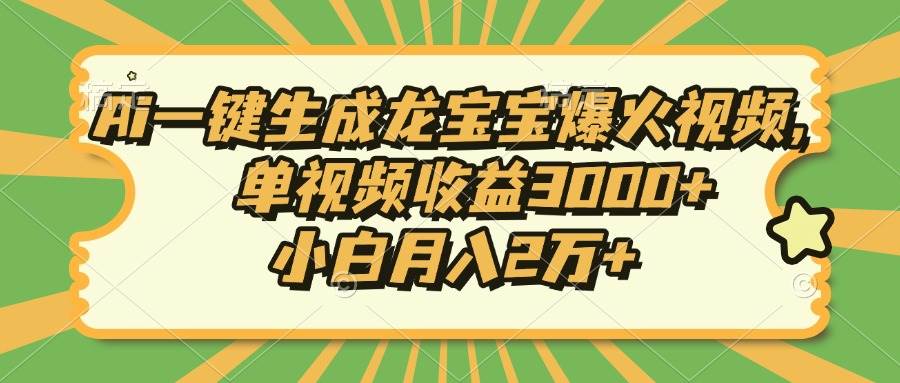 Ai一键生成龙宝宝爆火视频,
单视频收益3000+
小白月入2万+